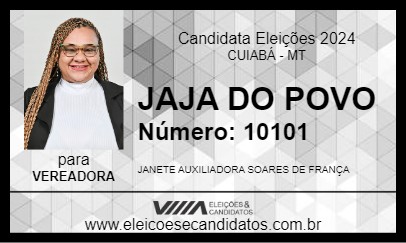 Candidata Eleições 2024
CUIABÁ - MT

JAJA DO POVO
Número: 10101

para
VEREADORA

JANETE AUXILIADORA SOARES DE FRANÇA

ELEIÇÕES & CANDIDATOS

www.eleicoesecandidatos.com.br